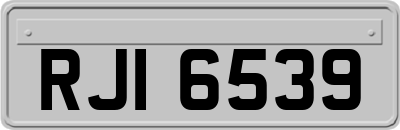 RJI 6539